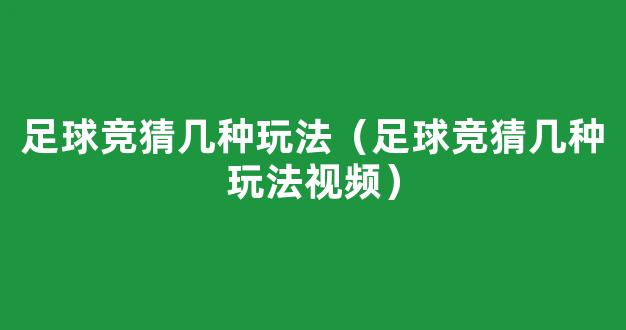 足球竞猜几种玩法（足球竞猜几种玩法视频）